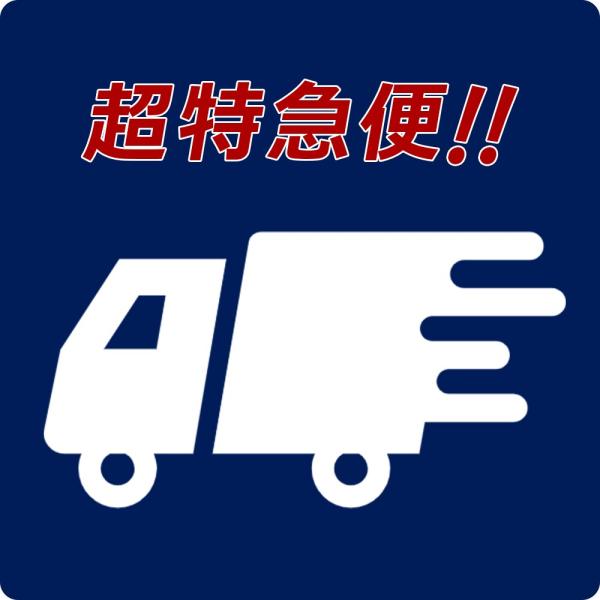 超特急便!!